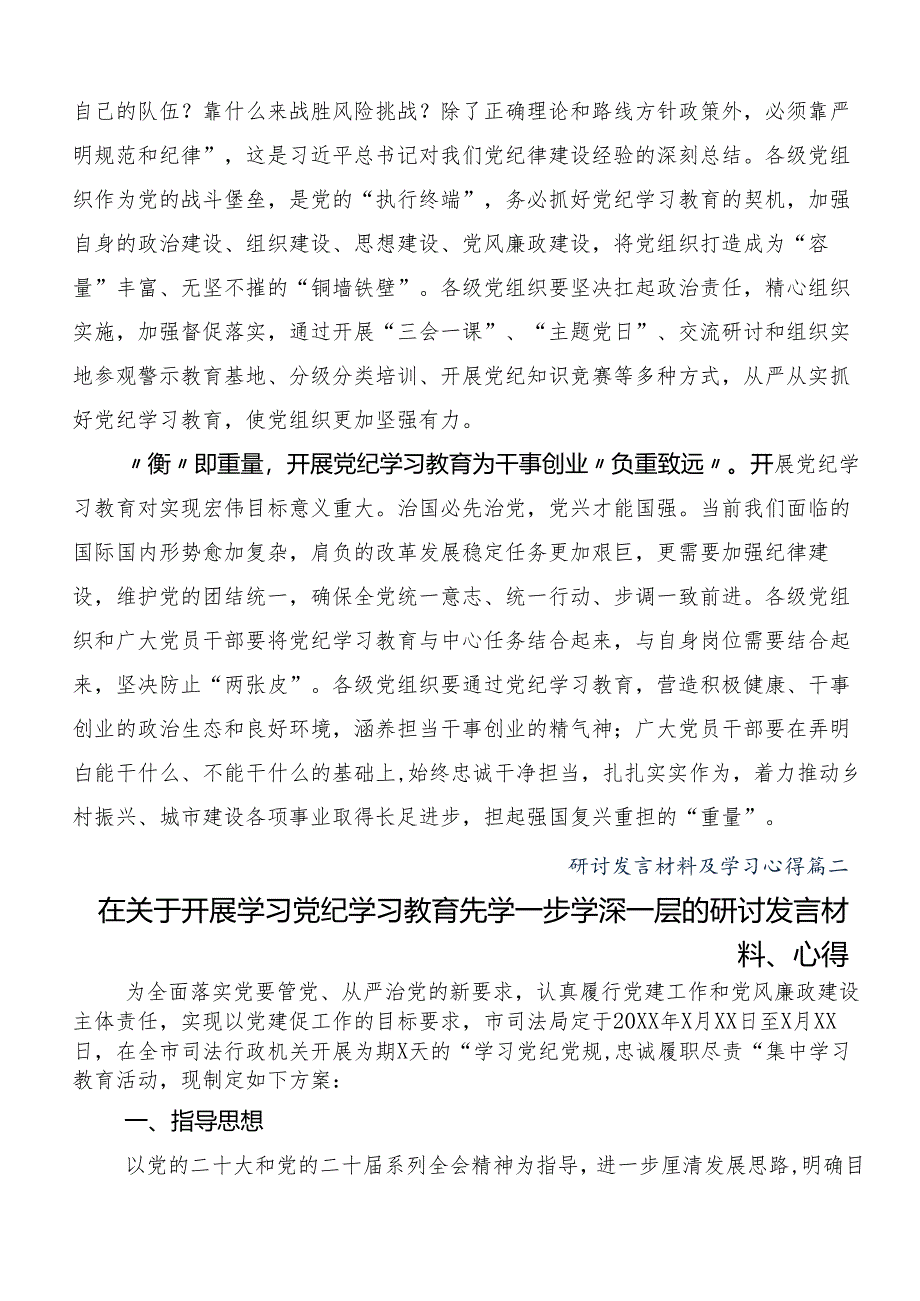 自己的队伍？靠什么来战胜风险挑战？除了正确理论和路线方针政策外，必须靠严明规范和纪律”，这是习近平总书记对我们党纪律建设经验的深刻总结。各级党组织作为党的战斗堡垒，是党的“执行终端”，务必抓好党纪学习教育的契机，加强自身的政治建设、组织建设、思想建设、党风廉政建设，将党组织打造成为“容量”丰富、无坚不摧的“铜墙铁壁”。各级党组织要坚决扛起政治责任，精心组织实施，加强督促落实，通过开展“三会一课”、“主题党日”、交流研讨和组织实地参观警示教育基地、分级分类培训、开展党纪知识竞赛等多种方式，从严从实抓好党纪学习教育，使党组织更加坚强有力。

〃衡〃即重量，开展党纪学习教育为干事创业〃负重致远〃。开展党纪学习教育对实现宏伟目标意义重大。治国必先治党，党兴才能国强。当前我们面临的国际国内形势愈加复杂，肩负的改革发展稳定任务更加艰巨，更需要加强纪律建设，维护党的团结统一，确保全党统一意志、统一行动、步调一致前进。各级党组织和广大党员干部要将党纪学习教育与中心任务结合起来，与自身岗位需要结合起来，坚决防止“两张皮”。各级党组织要通过党纪学习教育，营造积极健康、干事创业的政治生态和良好环境，涵养担当干事创业的精气神；广大党员干部要在弄明白能干什么、不能干什么的基础上，始终忠诚干净担当，扎扎实实作为，着力推动乡村振兴、城市建设各项事业取得长足进步，担起强国复兴重担的“重量”。

研讨发言材料及学习心得篇二

在关于开展学习党纪学习教育先学一步学深一层的研讨发言材料、心得

为全面落实党要管党、从严治党的新要求，认真履行党建工作和党风廉政建设主体责任，实现以党建促工作的目标要求，市司法局定于20XX年X月XX日至X月XX日，在全市司法行政机关开展为期X天的“学习党纪党规，忠诚履职尽责“集中学习教育活动，现制定如下方案：

一、指导思想

以党的二十大和党的二十届系列全会精神为指导，进一步厘清发展思路，明确目